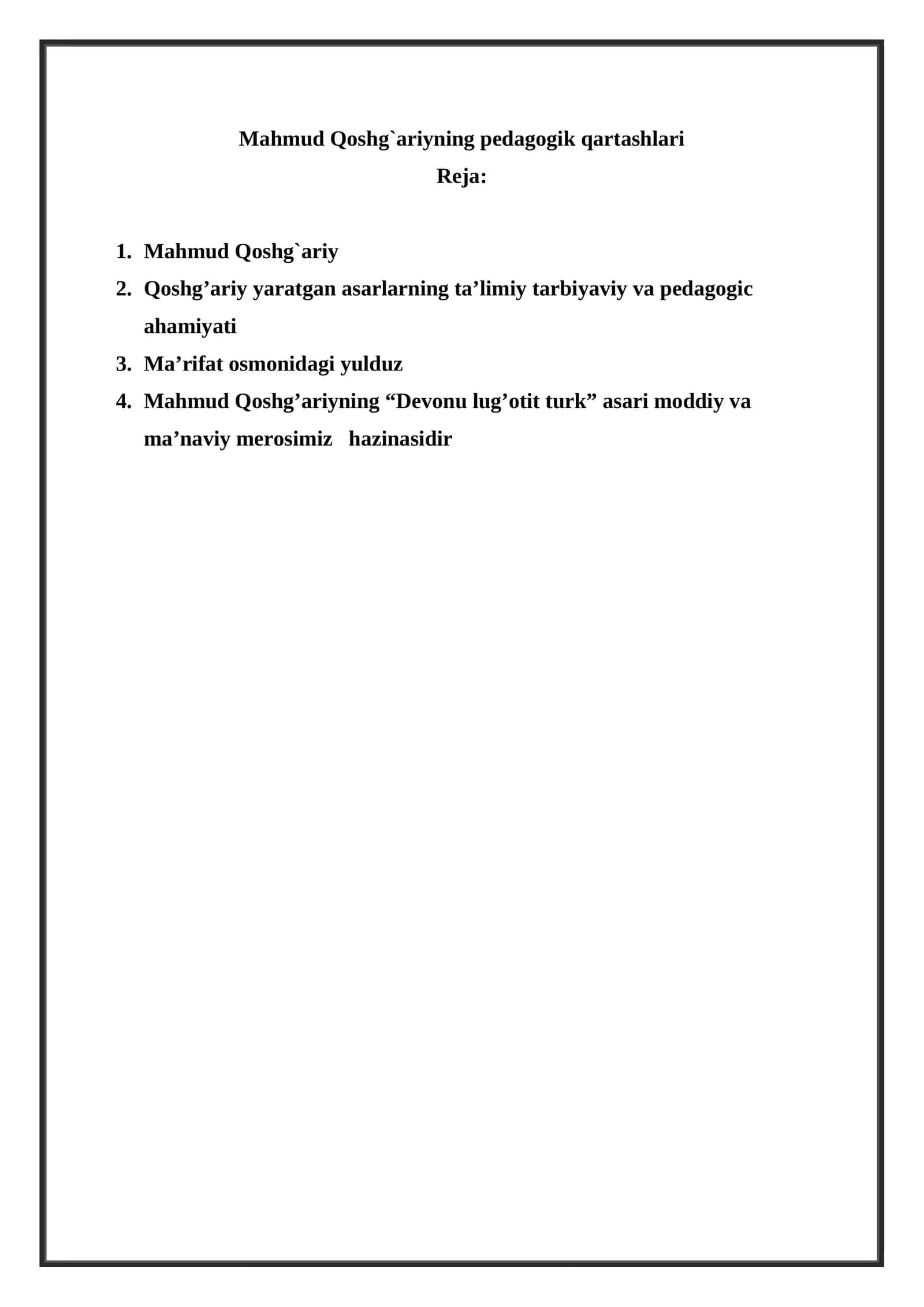 Mahmud Qoshg`ariyning pedagogik qartashlari
Reja:

1. Mahmud Qoshg`ariy
2. Qoshg'ariy yaratgan asarlarning ta'limiy tarbiyaviy va pedagogic ahamiyati
3. Ma'rifat osmonidagi yulduz
4. Mahmud Qoshg'ariyning "Devonu lug'otit turk" asari moddiy va ma'naviy merosimiz hazinasidir